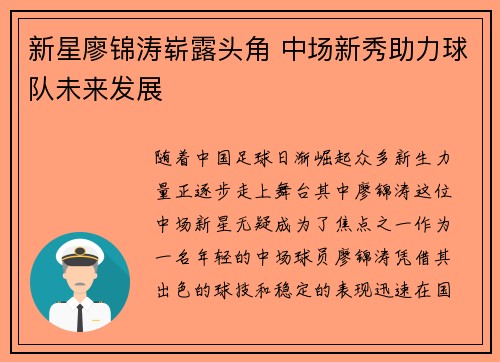 新星廖锦涛崭露头角 中场新秀助力球队未来发展

随着中国足球日渐崛起众多新生力量正逐步走上舞台其中廖锦涛这位中场新星无疑成为了焦点之一作为一名年轻的中场球员廖锦涛凭借其出色的球技和稳定的表现迅速在国